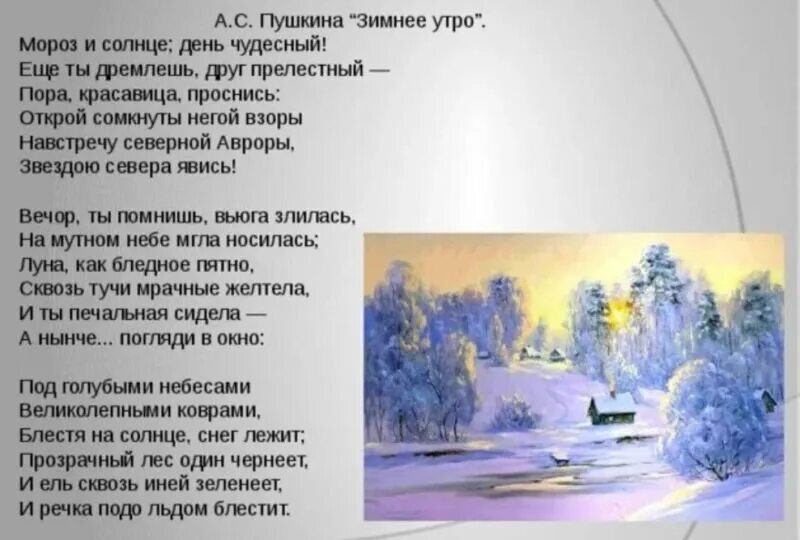 А.С. Пушкина "Зимнее утро".

Мороз и солнце; день чудесный!
Еще ты дремлешь, друг прелестный —
Пора, красавица, проснись:
Открой сомкнуты негой взоры
Навстречу северной Авроры,
Звездою севера явись!

Вечор, ты помнишь, вьюга злилась,
На мутном небе мгла носилась;
Луна, как бледное пятно,
Сквозь тучи мрачные желтела,
И ты печальная сидела —
А нынче... погляди в окно:

Под голубыми небесами
Великолепными коврами,
Блестя на солнце, снег лежит;
Прозрачный лес один чернеет,
И ель сквозь иней зеленеет,
И речка подо льдом блестит.